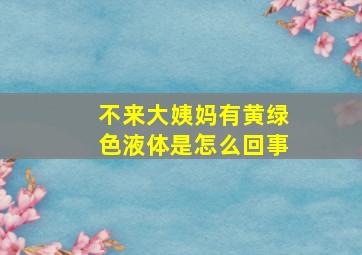 不来大姨妈有黄绿色液体是怎么回事